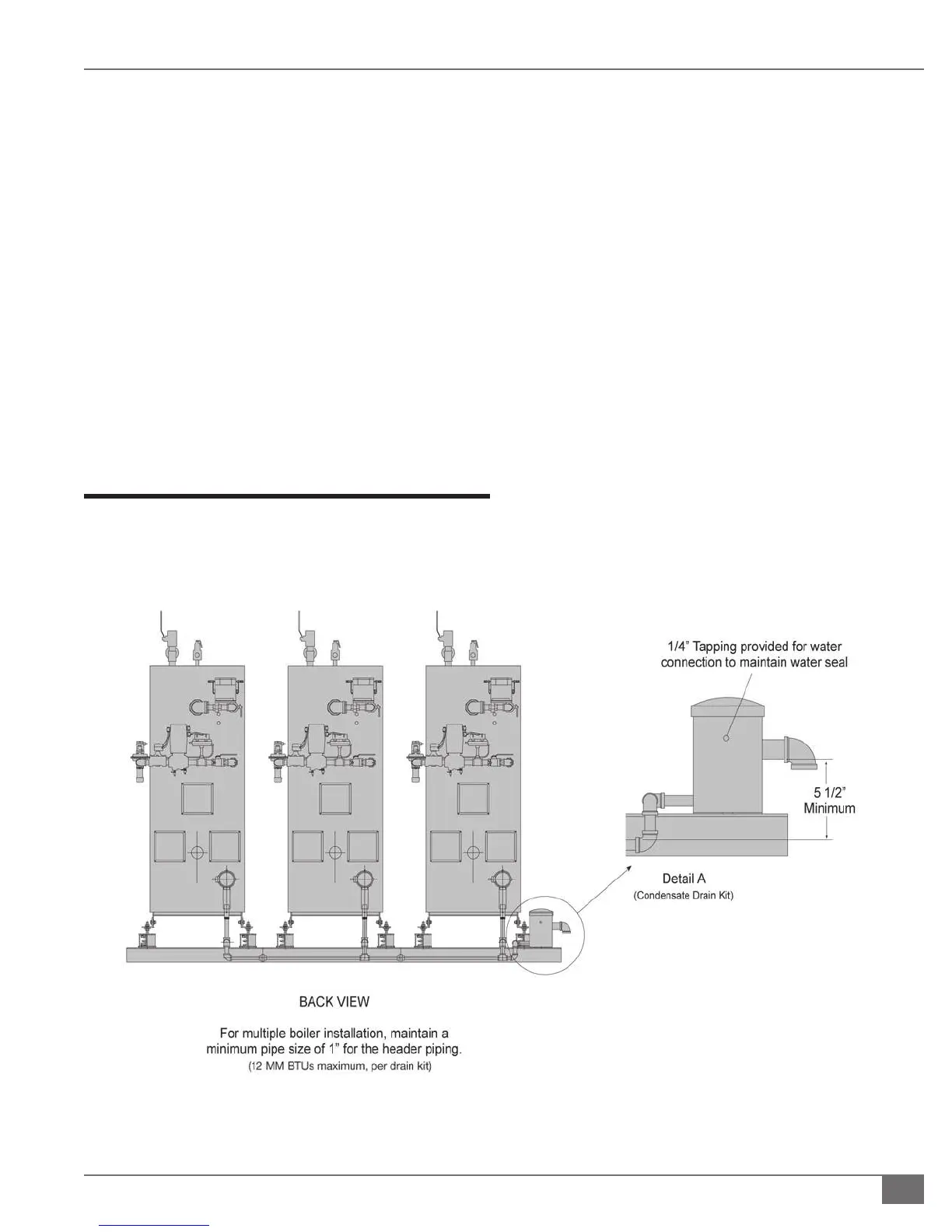 1/4" Tapping provided for water connection to maintain water seal

5 1/2" Minimum

Detail A
(Condensate Drain Kit)

BACK VIEW

For multiple boiler installation, maintain a minimum pipe size of 1" for the header piping.
(12 MM BTUs maximum, per drain kit)